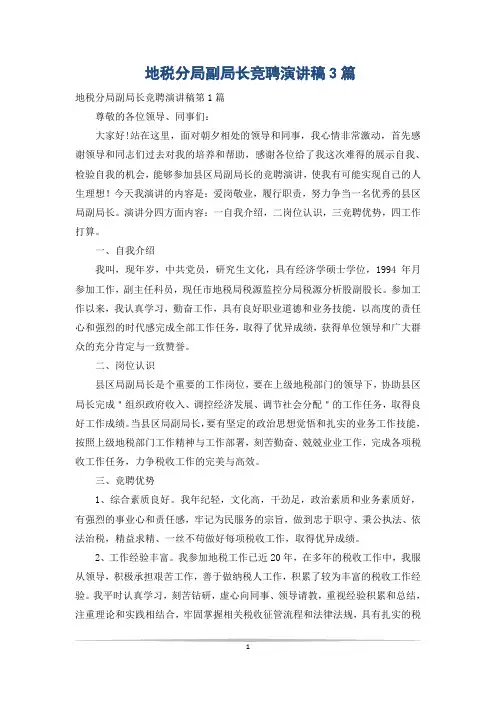 地税分局副局长竞聘演讲稿3篇

地税分局副局长竞聘演讲稿第1篇

尊敬的各位领导、同事们：

大家好!站在这里，面对朝夕相处的领导和同事，我心情非常激动，首先感谢领导和同志们过去对我的培养和帮助，感谢各位给了我这次难得的展示自我、检验自我的机会，能够参加县区局副局长的竞聘演讲，使我有可能实现自己的人生理想！今天我演讲的内容是：爱岗敬业，履行职责，努力争当一名优秀的县区局副局长。演讲分四方面内容：一自我介绍，二岗位认识，三竞聘优势，四工作打算。

一、自我介绍

我叫，现年岁，中共党员，研究生文化，具有经济学硕士学位，1994 年月参加工作，副主任科员，现任市地税局税源监控分局税源分析股副股长。参加工作以来，我认真学习，勤奋工作，具有良好职业道德和业务技能，以高度的责任心和强烈的时代感完成全部工作任务，取得了优异成绩，获得单位领导和广大群众的充分肯定与一致赞誉。

二、岗位认识

县区局副局长是个重要的工作岗位，要在上级地税部门的领导下，协助县区局长完成"组织政府收入、调控经济发展、调节社会分配"的工作任务，取得良好工作成绩。当县区局副局长，要有坚定的政治思想觉悟和扎实的业务工作技能，按照上级地税部门工作精神与工作部署，刻苦勤奋、兢兢业业工作，完成各项税收工作任务，力争税收工作的完美与高效。

三、竞聘优势

1、综合素质良好。我年纪轻，文化高，干劲足，政治素质和业务素质好，有强烈的事业心和责任感，牢记为民服务的宗旨，做到忠于职守、秉公执法、依法治税，精益求精、一丝不苟做好每项税收工作，取得优异成绩。

2、工作经验丰富。我参加地税工作已近20年，在多年的税收工作中，我服从领导，积极承担艰苦工作，善于做纳税人工作，积累了较为丰富的税收工作经验。我平时认真学习，刻苦钻研，虚心向同事、领导请教，重视经验积累和总结，注重理论和实践相结合，牢固掌握相关税收征管流程和法律法规，具有扎实的税

1